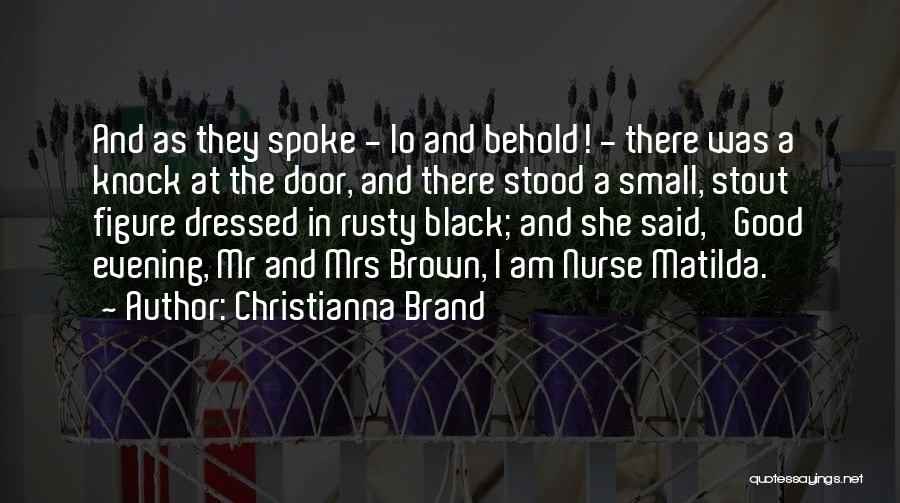 And as they spoke - lo and behold! - there was a knock at the door, and there stood a small, stout figure dressed in rusty black; and she said, Good evening, Mr and Mrs Brown, I am Nurse Matilda.

- Author: Christianna Brand

quotessayings.net